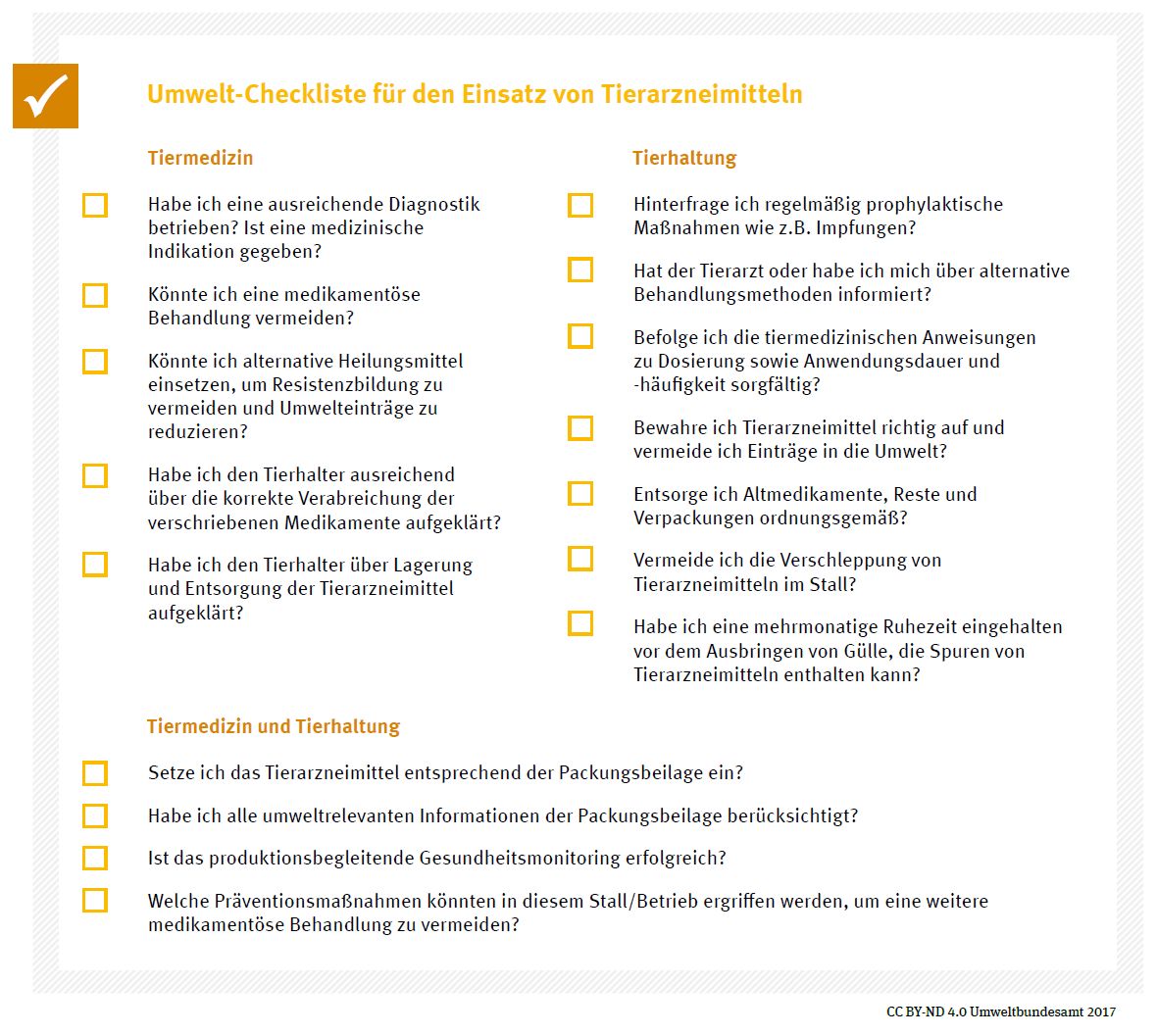 Umwelt-Checkliste für den Einsatz von Tierarzneimitteln

Tiermedizin

Habe ich eine ausreichende Diagnostik betrieben? Ist eine medizinische Indikation gegeben?

Könnte ich eine medikamentöse Behandlung vermeiden?

Könnte ich alternative Heilungsmittel einsetzen, um Resistenzbildung zu vermeiden und Umwelteinträge zu reduzieren?

Habe ich den Tierhalter ausreichend über die korrekte Verabreichung der verschriebenen Medikamente aufgeklärt?

Habe ich den Tierhalter über Lagerung und Entsorgung der Tierarzneimittel aufgeklärt?

Tierhaltung

Hinterfrage ich regelmäßig prophylaktische Maßnahmen wie z.B. Impfungen?

Hat der Tierarzt oder habe ich mich über alternative Behandlungsmethoden informiert?

Befolge ich die tiermedizinischen Anweisungen zu Dosierung sowie Anwendungsdauer und -häufigkeit sorgfältig?

Bewahre ich Tierarzneimittel richtig auf und vermeide ich Einträge in die Umwelt?

Entsorge ich Altmedikamente, Reste und Verpackungen ordnungsgemäß?

Vermeide ich die Verschleppung von Tierarzneimitteln im Stall?

Habe ich eine mehrmonatige Ruhezeit eingehalten vor dem Ausbringen von Gülle, die Spuren von Tierarzneimitteln enthalten kann?

Tiermedizin und Tierhaltung

Setze ich das Tierarzneimittel entsprechend der Packungsbeilage ein?

Habe ich alle umweltrelevanten Informationen der Packungsbeilage berücksichtigt?

Ist das produktionsbegleitende Gesundheitsmonitoring erfolgreich?

Welche Präventionsmaßnahmen könnten in diesem Stall/Betrieb ergriffen werden, um eine weitere medikamentöse Behandlung zu vermeiden?

CC BY-ND 4.0 Umweltbundesamt 2017